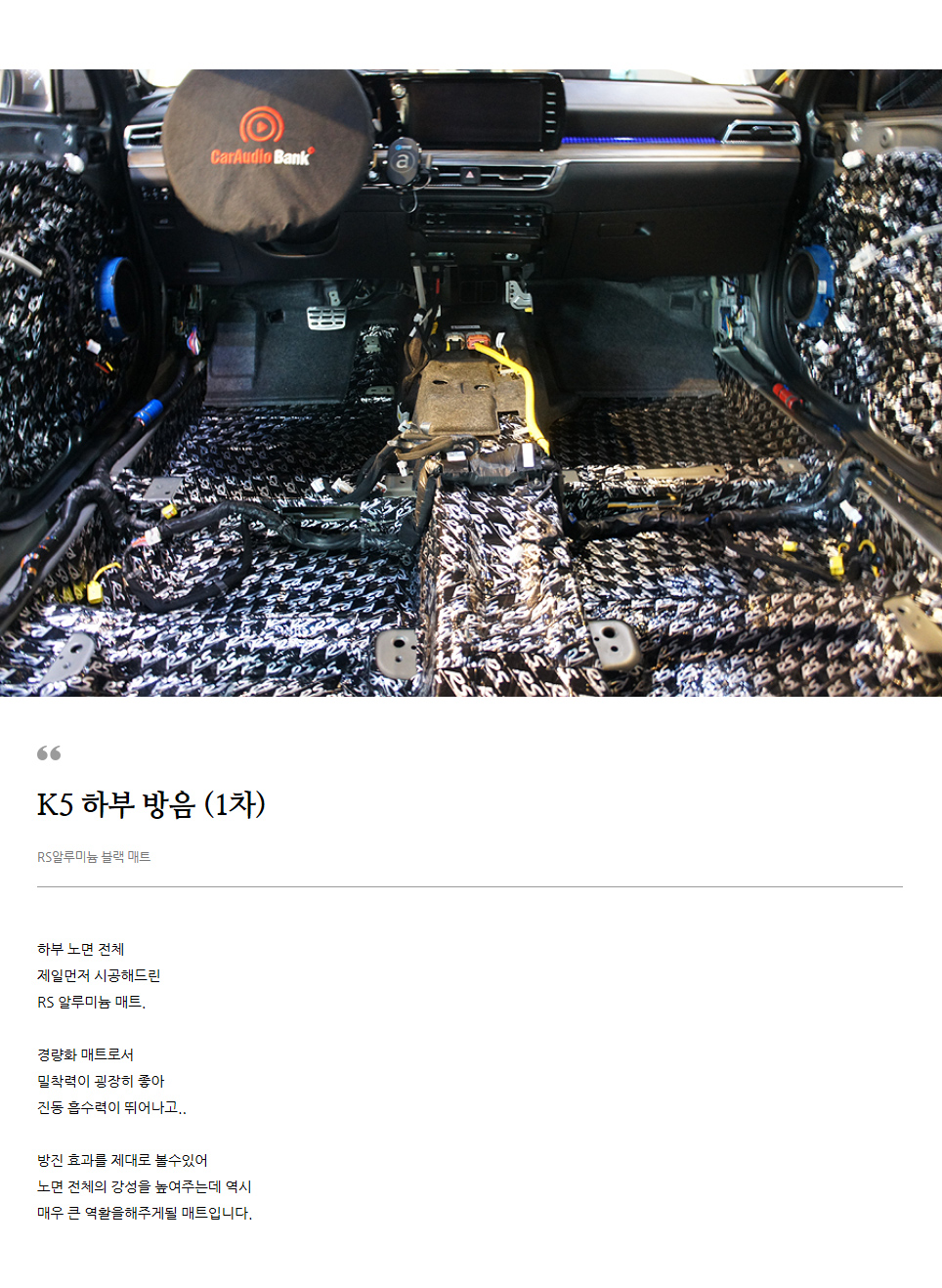 CarAudio Bank

K5 하부 방음 (1차)

RS알루미늄 블랙 매트

하부 노면 전체
제일먼저 시공해드린
RS 알루미늄 매트.

경량화 매트로서
밀착력이 굉장히 좋아
진동 흡수력이 뛰어나고..

방진 효과를 제대로 볼수있어
노면 전체의 강성을 높여주는데 역시
매우 큰 역활을해주게될 매트입니다.